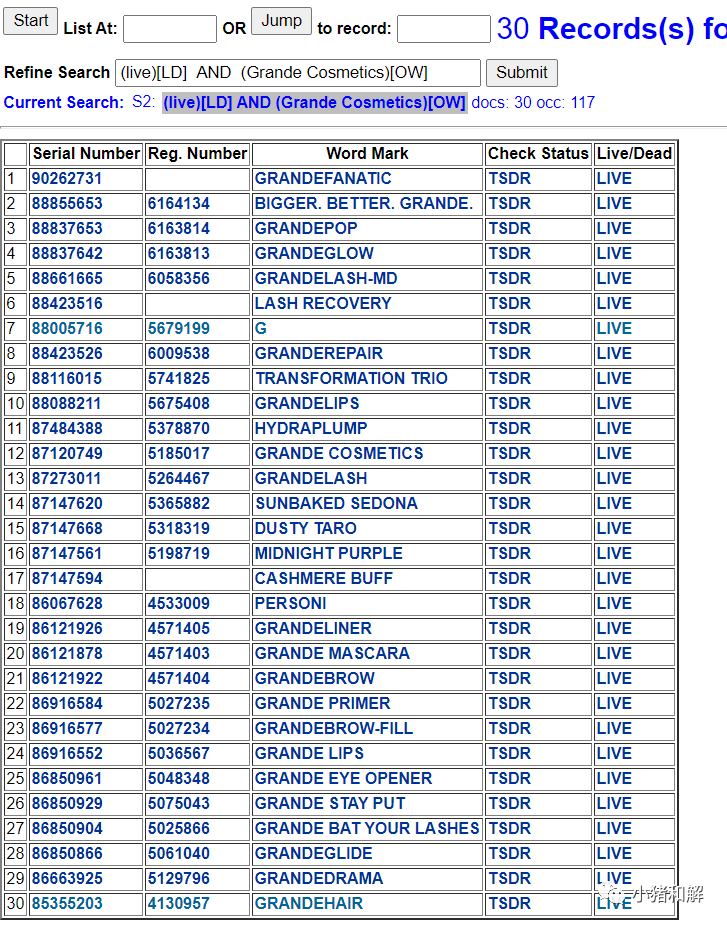 Start List At: OR Jump to record: 30 Records(s) fo

Refine Search (live)[LD] AND (Grande Cosmetics)[OW] Submit

Current Search: S2: (live)[LD] AND (Grande Cosmetics)[OW] docs: 30 occ: 117

| | Serial Number | Reg. Number | Word Mark | Check Status | Live/Dead |
|---|---|---|---|---|---|
| 1 | 90262731 | | GRANDEFANATIC | TSDR | LIVE |
| 2 | 88855653 | 6164134 | BIGGER. BETTER. GRANDE. | TSDR | LIVE |
| 3 | 88837653 | 6163814 | GRANDEPOP | TSDR | LIVE |
| 4 | 88837642 | 6163813 | GRANDEGLOW | TSDR | LIVE |
| 5 | 88661665 | 6058356 | GRANDELASH-MD | TSDR | LIVE |
| 6 | 88423516 | | LASH RECOVERY | TSDR | LIVE |
| 7 | 88005716 | 5679199 | G | TSDR | LIVE |
| 8 | 88423526 | 6009538 | GRANDEREPAIR | TSDR | LIVE |
| 9 | 88116015 | 5741825 | TRANSFORMATION TRIO | TSDR | LIVE |
| 10 | 88088211 | 5675408 | GRANDELIPS | TSDR | LIVE |
| 11 | 87484388 | 5378870 | HYDRAPLUMP | TSDR | LIVE |
| 12 | 87120749 | 5185017 | GRANDE COSMETICS | TSDR | LIVE |
| 13 | 87273011 | 5264467 | GRANDELASH | TSDR | LIVE |
| 14 | 87147620 | 5365882 | SUNBAKED SEDONA | TSDR | LIVE |
| 15 | 87147668 | 5318319 | DUSTY TARO | TSDR | LIVE |
| 16 | 87147561 | 5198719 | MIDNIGHT PURPLE | TSDR | LIVE |
| 17 | 87147594 | | CASHMERE BUFF | TSDR | LIVE |
| 18 | 86067628 | 4533009 | PERSONI | TSDR | LIVE |
| 19 | 86121926 | 4571405 | GRANDELINER | TSDR | LIVE |
| 20 | 86121878 | 4571403 | GRANDE MASCARA | TSDR | LIVE |
| 21 | 86121922 | 4571404 | GRANDEBROW | TSDR | LIVE |
| 22 | 86916584 | 5027235 | GRANDE PRIMER | TSDR | LIVE |
| 23 | 86916577 | 5027234 | GRANDEBROW-FILL | TSDR | LIVE |
| 24 | 86916552 | 5036567 | GRANDE LIPS | TSDR | LIVE |
| 25 | 86850961 | 5048348 | GRANDE EYE OPENER | TSDR | LIVE |
| 26 | 86850929 | 5075043 | GRANDE STAY PUT | TSDR | LIVE |
| 27 | 86850904 | 5025866 | GRANDE BAT YOUR LASHES | TSDR | LIVE |
| 28 | 86850866 | 5061040 | GRANDEGLIDE | TSDR | LIVE |
| 29 | 86663925 | 5129796 | GRANDEDRAMA | TSDR | LIVE |
| 30 | 85355203 | 4130957 | GRANDEHAIR | TSDR | LIVE |

小猪和解